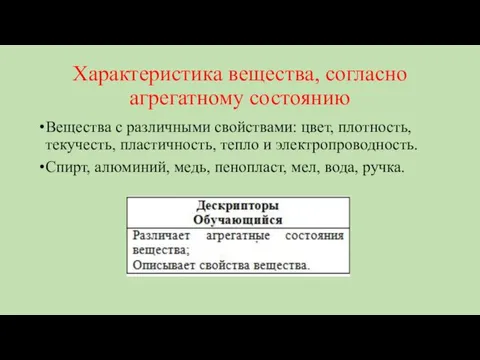 Характеристика вещества, согласно агрегатному состоянию

•Вещества с различными свойствами: цвет, плотность, текучесть, пластичность, тепло и электропроводность.

•Спирт, алюминий, медь, пенопласт, мел, вода, ручка.

| Дескрипторы Обучающийся |
|---|
| Различает агрегатные состояния вещества; Описывает свойства вещества. |